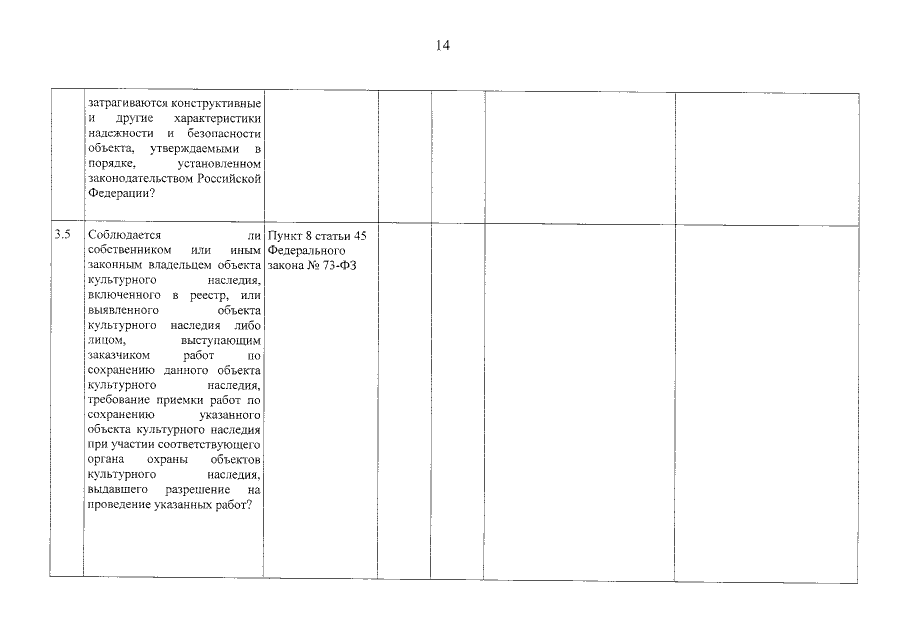 14

|  | затрагиваются конструктивные и другие характеристики надежности и безопасности объекта, утверждаемыми в порядке, установленном законодательством Российской Федерации? |  |  |  |  |  |
|---|---|---|---|---|---|---|
| 3.5 | Соблюдается ли собственником или иным законным владельцем объекта культурного наследия, включенного в реестр, или выявленного объекта культурного наследия либо лицом, выступающим заказчиком работ по сохранению данного объекта культурного наследия, требование приемки работ по сохранению указанного объекта культурного наследия при участии соответствующего органа охраны объектов культурного наследия, выдавшего разрешение на проведение указанных работ? | Пункт 8 статьи 45 Федерального закона № 73-ФЗ |  |  |  |  |